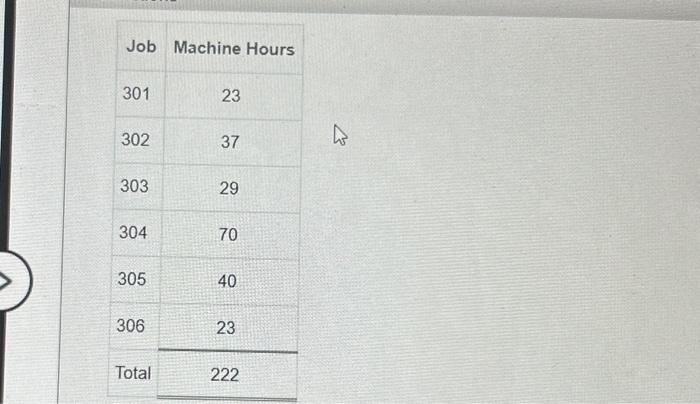 | Job | Machine Hours |
|---|---|
| 301 | 23 |
| 302 | 37 |
| 303 | 29 |
| 304 | 70 |
| 305 | 40 |
| 306 | 23 |
| Total | 222 |